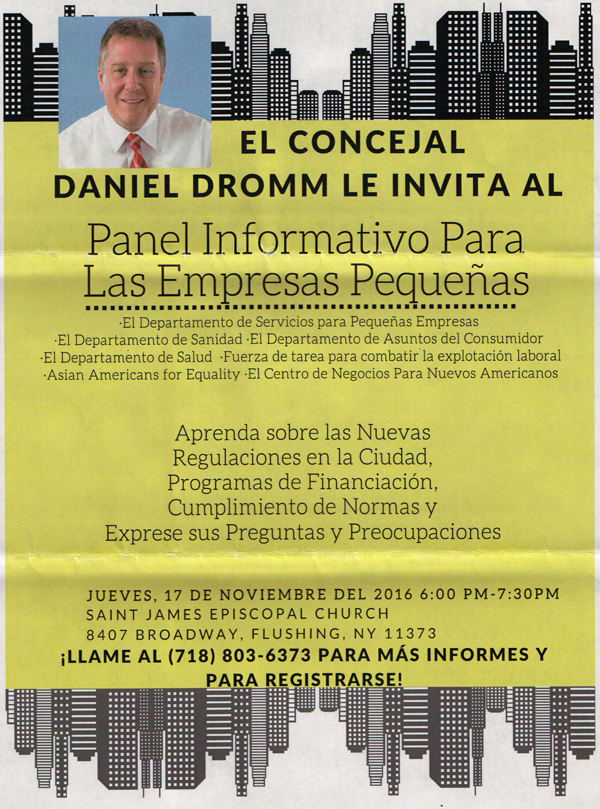 EL CONCEJAL
DANIEL DROMM LE INVITA AL

Panel Informativo Para
Las Empresas Pequeñas

·El Departamento de Servicios para Pequeñas Empresas
·El Departamento de Sanidad ·El Departamento de Asuntos del Consumidor
·El Departamento de Salud ·Fuerza de tarea para combatir la explotación laboral
·Asian Americans for Equality ·El Centro de Negocios Para Nuevos Americanos

Aprenda sobre las Nuevas
Regulaciones en la Ciudad,
Programas de Financiación,
Cumplimiento de Normas y
Exprese sus Preguntas y Preocupaciones

JUEVES, 17 DE NOVIEMBRE DEL 2016 6:00 PM-7:30PM
SAINT JAMES EPISCOPAL CHURCH
8407 BROADWAY, FLUSHING, NY 11373
¡LLAME AL (718) 803-6373 PARA MÁS INFORMES Y PARA REGISTRARSE!